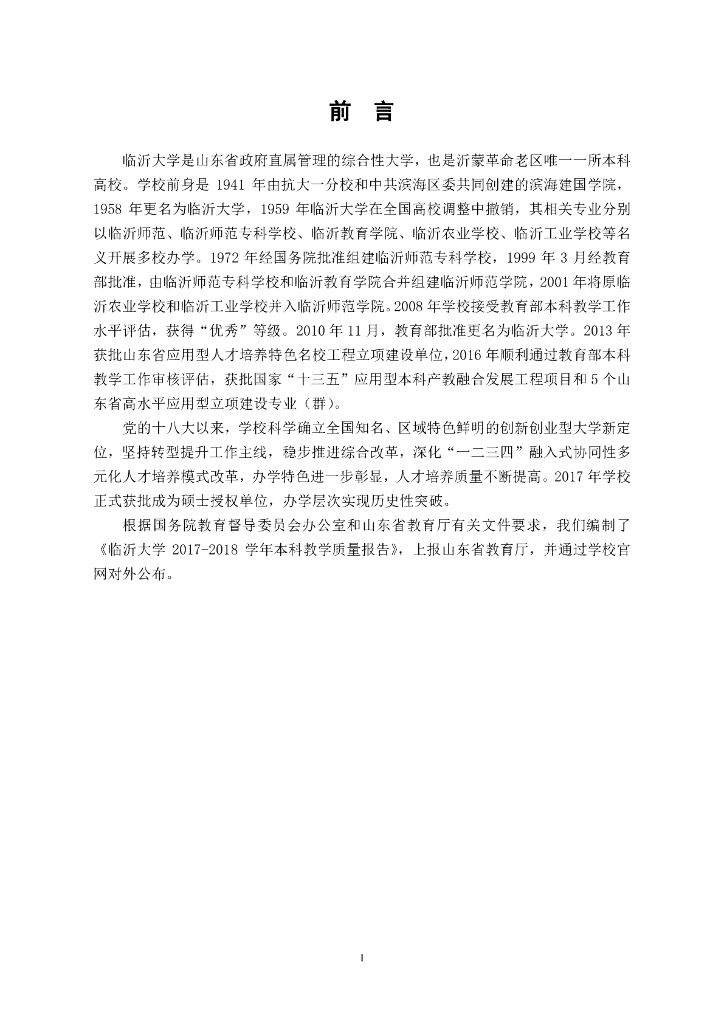 前　言

临沂大学是山东省政府直属管理的综合性大学，也是沂蒙革命老区唯一一所本科高校。学校前身是 1941 年由抗大一分校和中共滨海区委共同创建的滨海建国学院，1958 年更名为临沂大学，1959 年临沂大学在全国高校调整中撤销，其相关专业分别以临沂师范、临沂师范专科学校、临沂教育学院、临沂农业学校、临沂工业学校等名义开展多校办学。1972 年经国务院批准组建临沂师范专科学校，1999 年 3 月经教育部批准，由临沂师范专科学校和临沂教育学院合并组建临沂师范学院，2001 年将原临沂农业学校和临沂工业学校并入临沂师范学院。2008 年学校接受教育部本科教学工作水平评估，获得“优秀”等级。2010 年 11 月，教育部批准更名为临沂大学。2013 年获批山东省应用型人才培养特色名校工程立项建设单位，2016 年顺利通过教育部本科教学工作审核评估，获批国家“十三五”应用型本科产教融合发展工程项目和 5 个山东省高水平应用型立项建设专业（群）。

党的十八大以来，学校科学确立全国知名、区域特色鲜明的创新创业型大学新定位，坚持转型提升工作主线，稳步推进综合改革，深化“一二三四”融入式协同性多元化人才培养模式改革，办学特色进一步彰显，人才培养质量不断提高。2017 年学校正式获批成为硕士授权单位，办学层次实现历史性突破。

根据国务院教育督导委员会办公室和山东省教育厅有关文件要求，我们编制了《临沂大学 2017-2018 学年本科教学质量报告》，上报山东省教育厅，并通过学校官网对外公布。

I